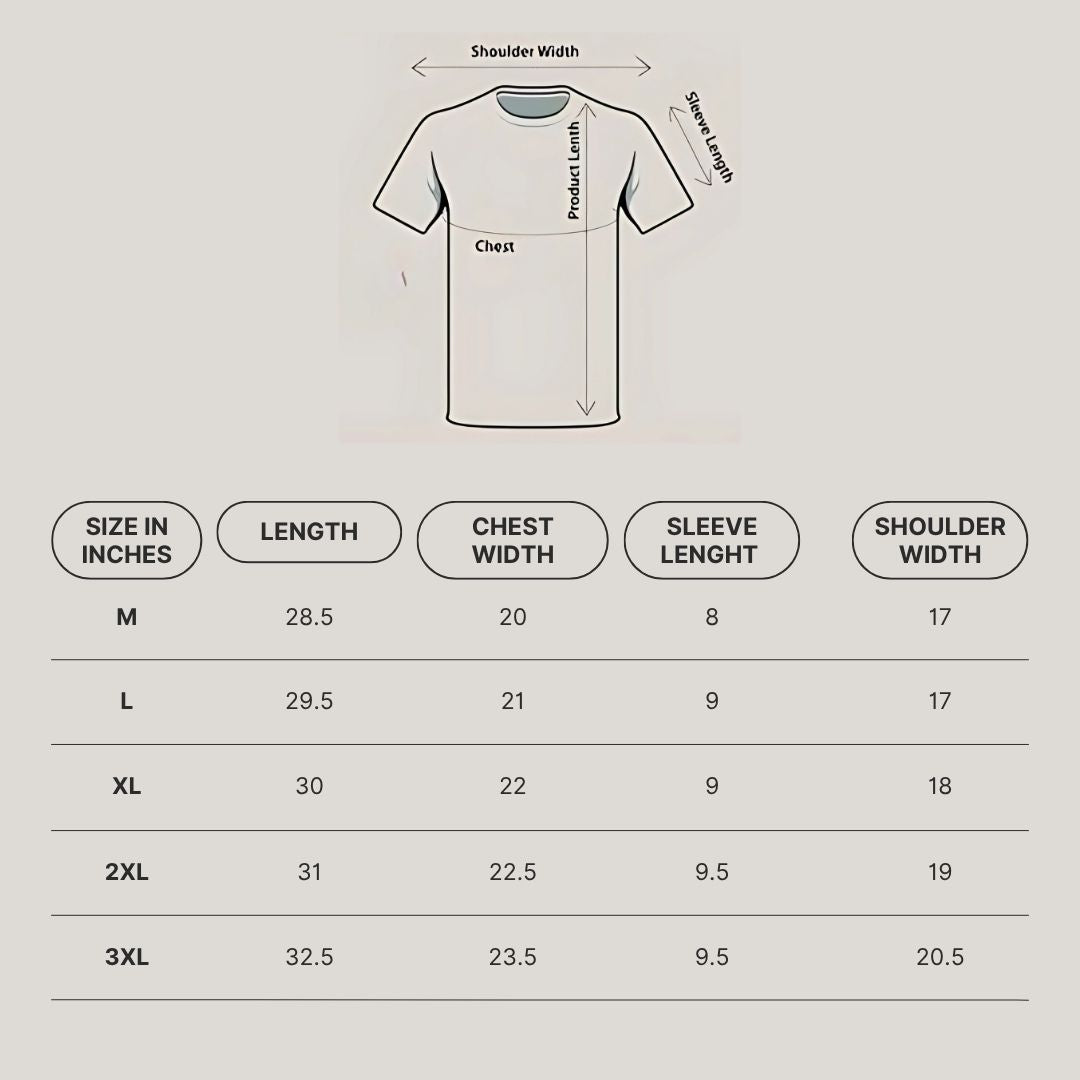 Shoulder Width

Sleeve Length

Product Lenth

Chest

| SIZE IN INCHES | LENGTH | CHEST WIDTH | SLEEVE LENGHT | SHOULDER WIDTH |
|---|---|---|---|---|
| M | 28.5 | 20 | 8 | 17 |
| L | 29.5 | 21 | 9 | 17 |
| XL | 30 | 22 | 9 | 18 |
| 2XL | 31 | 22.5 | 9.5 | 19 |
| 3XL | 32.5 | 23.5 | 9.5 | 20.5 |